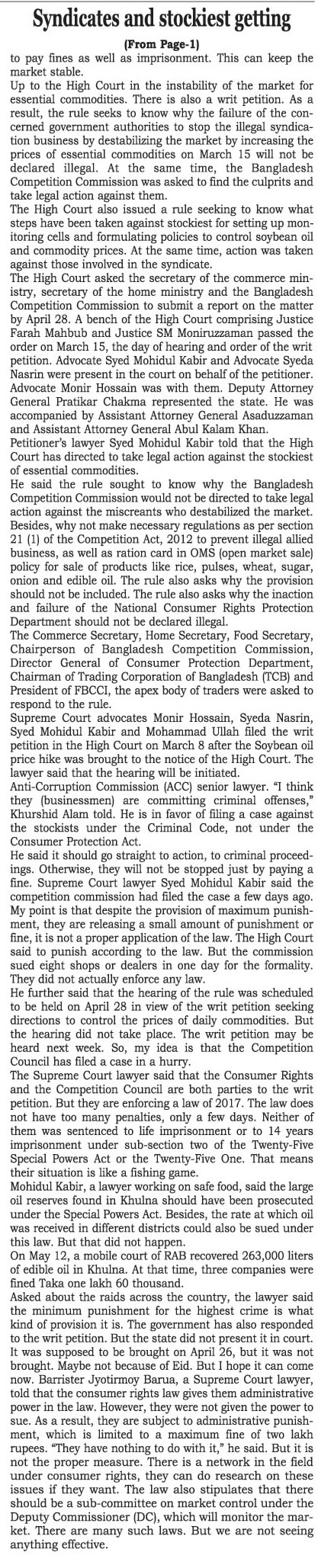 Syndicates and stockiest getting

(From Page-1)

to pay fines as well as imprisonment. This can keep the market stable.

Up to the High Court in the instability of the market for essential commodities. There is also a writ petition. As a result, the rule seeks to know why the failure of the concerned government authorities to stop the illegal syndication business by destabilizing the market by increasing the prices of essential commodities on March 15 will not be declared illegal. At the same time, the Bangladesh Competition Commission was asked to find the culprits and take legal action against them.

The High Court also issued a rule seeking to know what steps have been taken against stockiest for setting up monitoring cells and formulating policies to control soybean oil and commodity prices. At the same time, action was taken against those involved in the syndicate.

The High Court asked the secretary of the commerce ministry, secretary of the home ministry and the Bangladesh Competition Commission to submit a report on the matter by April 28. A bench of the High Court comprising Justice Farah Mahbub and Justice SM Moniruzzaman passed the order on March 15, the day of hearing and order of the writ petition. Advocate Syed Mohidul Kabir and Advocate Syeda Nasrin were present in the court on behalf of the petitioner. Advocate Monir Hossain was with them. Deputy Attorney General Pratikar Chakma represented the state. He was accompanied by Assistant Attorney General Asaduzzaman and Assistant Attorney General Abul Kalam Khan.

Petitioner's lawyer Syed Mohidul Kabir told that the High Court has directed to take legal action against the stockiest of essential commodities.

He said the rule sought to know why the Bangladesh Competition Commission would not be directed to take legal action against the miscreants who destabilized the market. Besides, why not make necessary regulations as per section 21 (1) of the Competition Act, 2012 to prevent illegal allied business, as well as ration card in OMS (open market sale) policy for sale of products like rice, pulses, wheat, sugar, onion and edible oil. The rule also asks why the provision should not be included. The rule also asks why the inaction and failure of the National Consumer Rights Protection Department should not be declared illegal.

The Commerce Secretary, Home Secretary, Food Secretary, Chairperson of Bangladesh Competition Commission, Director General of Consumer Protection Department, Chairman of Trading Corporation of Bangladesh (TCB) and President of FBCCI, the apex body of traders were asked to respond to the rule.

Supreme Court advocates Monir Hossain, Syeda Nasrin, Syed Mohidul Kabir and Mohammad Ullah filed the writ petition in the High Court on March 8 after the Soybean oil price hike was brought to the notice of the High Court. The lawyer said that the hearing will be initiated.

Anti-Corruption Commission (ACC) senior lawyer. "I think they (businessmen) are committing criminal offenses," Khurshid Alam told. He is in favor of filing a case against the stockists under the Criminal Code, not under the Consumer Protection Act.

He said it should go straight to action, to criminal proceedings. Otherwise, they will not be stopped just by paying a fine. Supreme Court lawyer Syed Mohidul Kabir said the competition commission had filed the case a few days ago. My point is that despite the provision of maximum punishment, they are releasing a small amount of punishment or fine, it is not a proper application of the law. The High Court said to punish according to the law. But the commission sued eight shops or dealers in one day for the formality. They did not actually enforce any law.

He further said that the hearing of the rule was scheduled to be held on April 28 in view of the writ petition seeking directions to control the prices of daily commodities. But the hearing did not take place. The writ petition may be heard next week. So, my idea is that the Competition Council has filed a case in a hurry.

The Supreme Court lawyer said that the Consumer Rights and the Competition Council are both parties to the writ petition. But they are enforcing a law of 2017. The law does not have too many penalties, only a few days. Neither of them was sentenced to life imprisonment or to 14 years imprisonment under sub-section two of the Twenty-Five Special Powers Act or the Twenty-Five One. That means their situation is like a fishing game.

Mohidul Kabir, a lawyer working on safe food, said the large oil reserves found in Khulna should have been prosecuted under the Special Powers Act. Besides, the rate at which oil was received in different districts could also be sued under this law. But that did not happen.

On May 12, a mobile court of RAB recovered 263,000 liters of edible oil in Khulna. At that time, three companies were fined Taka one lakh 60 thousand.

Asked about the raids across the country, the lawyer said the minimum punishment for the highest crime is what kind of provision it is. The government has also responded to the writ petition. But the state did not present it in court. It was supposed to be brought on April 26, but it was not brought. Maybe not because of Eid. But I hope it can come now. Barrister Jyotirmoy Barua, a Supreme Court lawyer, told that the consumer rights law gives them administrative power in the law. However, they were not given the power to sue. As a result, they are subject to administrative punishment, which is limited to a maximum fine of two lakh rupees. "They have nothing to do with it," he said. But it is not the proper measure. There is a network in the field under consumer rights, they can do research on these issues if they want. The law also stipulates that there should be a sub-committee on market control under the Deputy Commissioner (DC), which will monitor the market. There are many such laws. But we are not seeing anything effective.